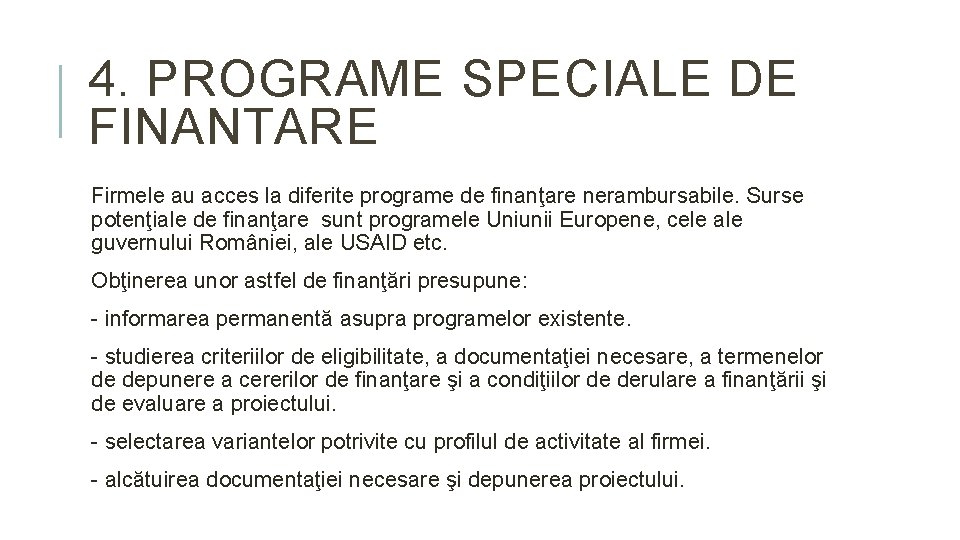 4. PROGRAME SPECIALE DE FINANTARE

Firmele au acces la diferite programe de finanţare nerambursabile. Surse potenţiale de finanţare sunt programele Uniunii Europene, cele ale guvernului României, ale USAID etc.

Obţinerea unor astfel de finanţări presupune:

- informarea permanentă asupra programelor existente.

- studierea criteriilor de eligibilitate, a documentaţiei necesare, a termenelor de depunere a cererilor de finanţare şi a condiţiilor de derulare a finanţării şi de evaluare a proiectului.

- selectarea variantelor potrivite cu profilul de activitate al firmei.

- alcătuirea documentaţiei necesare şi depunerea proiectului.